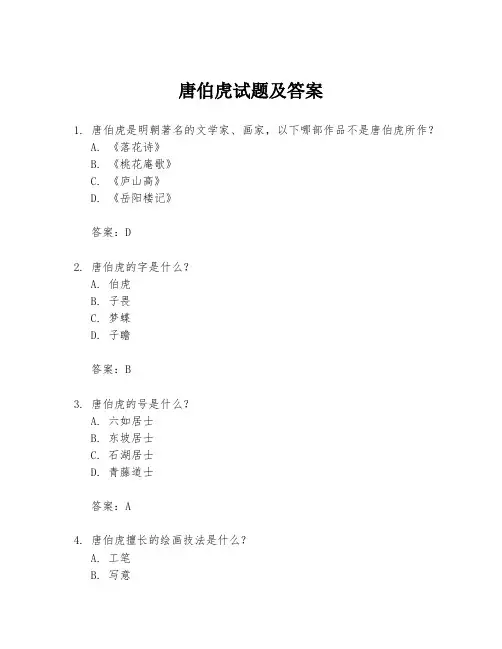 唐伯虎试题及答案

1. 唐伯虎是明朝著名的文学家、画家，以下哪部作品不是唐伯虎所作？
A. 《落花诗》
B. 《桃花庵歌》
C. 《庐山高》
D. 《岳阳楼记》

答案：D

2. 唐伯虎的字是什么？
A. 伯虎
B. 子畏
C. 梦蝶
D. 子瞻

答案：B

3. 唐伯虎的号是什么？
A. 六如居士
B. 东坡居士
C. 石湖居士
D. 青藤道士

答案：A

4. 唐伯虎擅长的绘画技法是什么？
A. 工笔
B. 写意